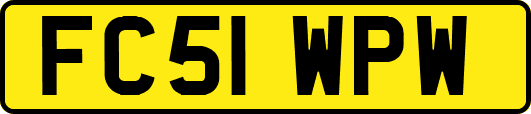 FC51 WPW